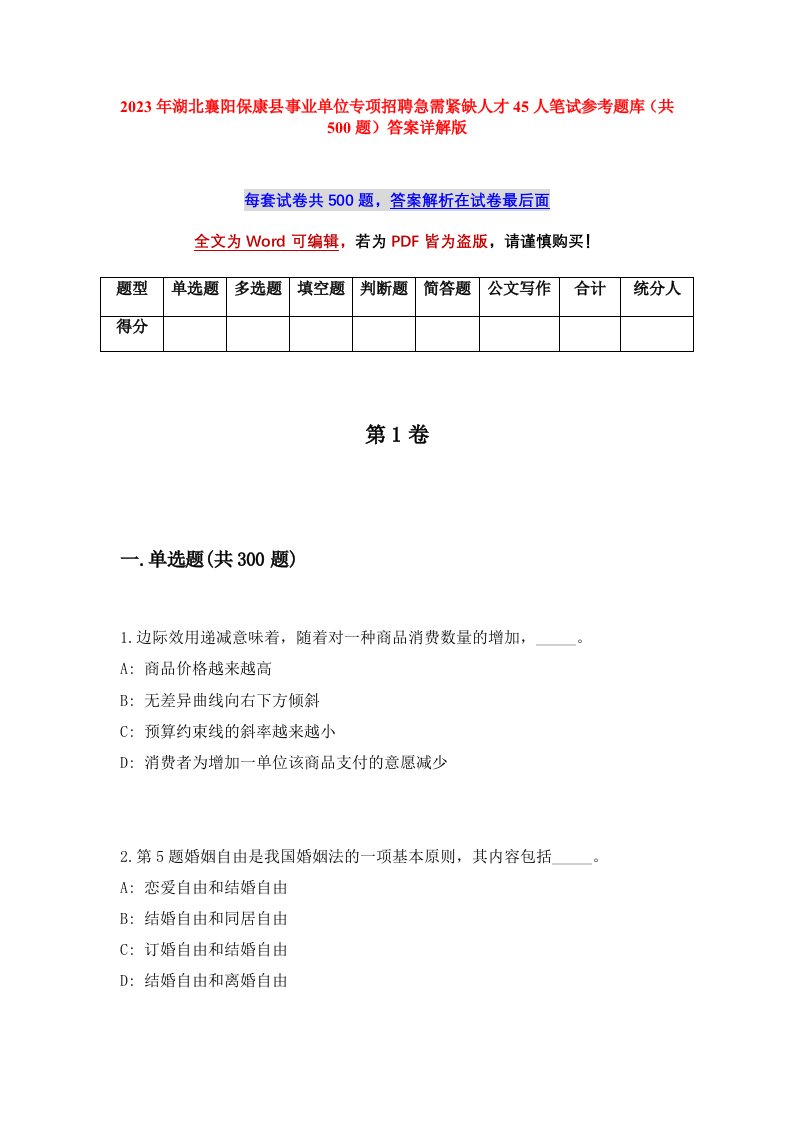 2023年湖北襄阳保康县事业单位专项招聘急需紧缺人才45人笔试参考题库（共500题）答案详解版

每套试卷共500题，答案解析在试卷最后面

全文为Word可编辑，若为PDF皆为盗版，请谨慎购买！

| 题型 | 单选题 | 多选题 | 填空题 | 判断题 | 简答题 | 公文写作 | 合计 | 统分人 |
|---|---|---|---|---|---|---|---|---|
| 得分 | | | | | | | | |

第1卷

一.单选题(共300题)

1.边际效用递减意味着，随着对一种商品消费数量的增加，_____。
A: 商品价格越来越高
B: 无差异曲线向右下方倾斜
C: 预算约束线的斜率越来越小
D: 消费者为增加一单位该商品支付的意愿减少

2.第5题婚姻自由是我国婚姻法的一项基本原则，其内容包括_____。
A: 恋爱自由和结婚自由
B: 结婚自由和同居自由
C: 订婚自由和结婚自由
D: 结婚自由和离婚自由